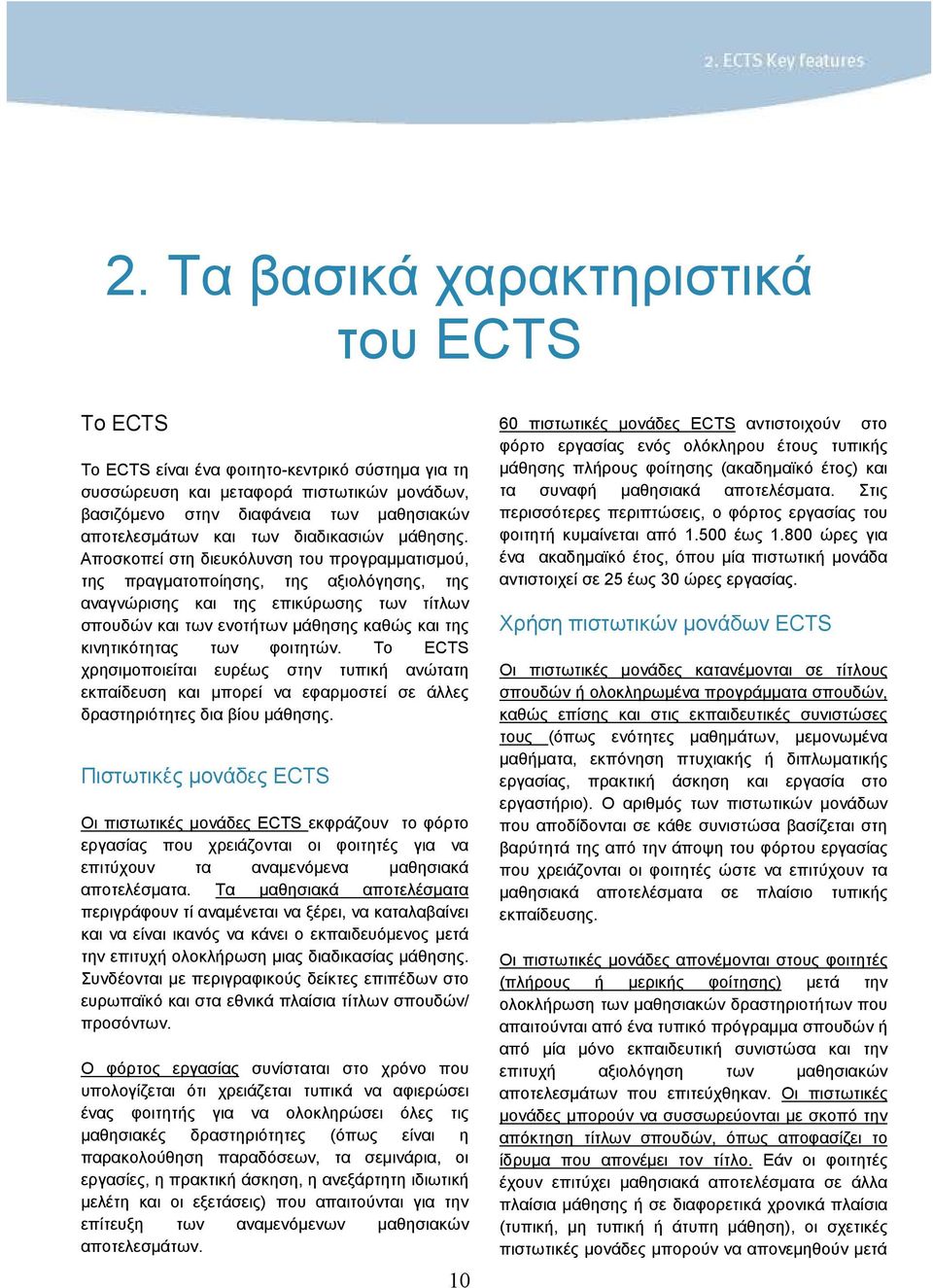 2. ECTS Key features

2. Τα βασικά χαρακτηριστικά του ECTS

Το ECTS

Το ECTS είναι ένα φοιτητο-κεντρικό σύστημα για τη συσσώρευση και μεταφορά πιστωτικών μονάδων, βασιζόμενο στην διαφάνεια των μαθησιακών αποτελεσμάτων και των διαδικασιών μάθησης. Αποσκοπεί στη διευκόλυνση του προγραμματισμού, της πραγματοποίησης, της αξιολόγησης, της αναγνώρισης και της επικύρωσης των τίτλων σπουδών και των ενοτήτων μάθησης καθώς και της κινητικότητας των φοιτητών. Το ECTS χρησιμοποιείται ευρέως στην τυπική ανώτατη εκπαίδευση και μπορεί να εφαρμοστεί σε άλλες δραστηριότητες δια βίου μάθησης.

Πιστωτικές μονάδες ECTS

Οι πιστωτικές μονάδες ECTS εκφράζουν το φόρτο εργασίας που χρειάζονται οι φοιτητές για να επιτύχουν τα αναμενόμενα μαθησιακά αποτελέσματα. Τα μαθησιακά αποτελέσματα περιγράφουν τί αναμένεται να ξέρει, να καταλαβαίνει και να είναι ικανός να κάνει ο εκπαιδευόμενος μετά την επιτυχή ολοκλήρωση μιας διαδικασίας μάθησης. Συνδέονται με περιγραφικούς δείκτες επιπέδων στο ευρωπαϊκό και στα εθνικά πλαίσια τίτλων σπουδών/ προσόντων.

Ο φόρτος εργασίας συνίσταται στο χρόνο που υπολογίζεται ότι χρειάζεται τυπικά να αφιερώσει ένας φοιτητής για να ολοκληρώσει όλες τις μαθησιακές δραστηριότητες (όπως είναι η παρακολούθηση παραδόσεων, τα σεμινάρια, οι εργασίες, η πρακτική άσκηση, η ανεξάρτητη ιδιωτική μελέτη και οι εξετάσεις) που απαιτούνται για την επίτευξη των αναμενόμενων μαθησιακών αποτελεσμάτων.

60 πιστωτικές μονάδες ECTS αντιστοιχούν στο φόρτο εργασίας ενός ολόκληρου έτους τυπικής μάθησης πλήρους φοίτησης (ακαδημαϊκό έτος) και τα συναφή μαθησιακά αποτελέσματα. Στις περισσότερες περιπτώσεις, ο φόρτος εργασίας του φοιτητή κυμαίνεται από 1.500 έως 1.800 ώρες για ένα ακαδημαϊκό έτος, όπου μία πιστωτική μονάδα αντιστοιχεί σε 25 έως 30 ώρες εργασίας.

Χρήση πιστωτικών μονάδων ECTS

Οι πιστωτικές μονάδες κατανέμονται σε τίτλους σπουδών ή ολοκληρωμένα προγράμματα σπουδών, καθώς επίσης και στις εκπαιδευτικές συνιστώσες τους (όπως ενότητες μαθημάτων, μεμονωμένα μαθήματα, εκπόνηση πτυχιακής ή διπλωματικής εργασίας, πρακτική άσκηση και εργασία στο εργαστήριο). Ο αριθμός των πιστωτικών μονάδων που αποδίδονται σε κάθε συνιστώσα βασίζεται στη βαρύτητά της από την άποψη του φόρτου εργασίας που χρειάζονται οι φοιτητές ώστε να επιτύχουν τα μαθησιακά αποτελέσματα σε πλαίσιο τυπικής εκπαίδευσης.

Οι πιστωτικές μονάδες απονέμονται στους φοιτητές (πλήρους ή μερικής φοίτησης) μετά την ολοκλήρωση των μαθησιακών δραστηριοτήτων που απαιτούνται από ένα τυπικό πρόγραμμα σπουδών ή από μία μόνο εκπαιδευτική συνιστώσα και την επιτυχή αξιολόγηση των μαθησιακών αποτελεσμάτων που επιτεύχθηκαν. Οι πιστωτικές μονάδες μπορούν να συσσωρεύονται με σκοπό την απόκτηση τίτλων σπουδών, όπως αποφασίζει το ίδρυμα που απονέμει τον τίτλο. Εάν οι φοιτητές έχουν επιτύχει μαθησιακά αποτελέσματα σε άλλα πλαίσια μάθησης ή σε διαφορετικά χρονικά πλαίσια (τυπική, μη τυπική ή άτυπη μάθηση), οι σχετικές πιστωτικές μονάδες μπορούν να απονεμηθούν μετά

10